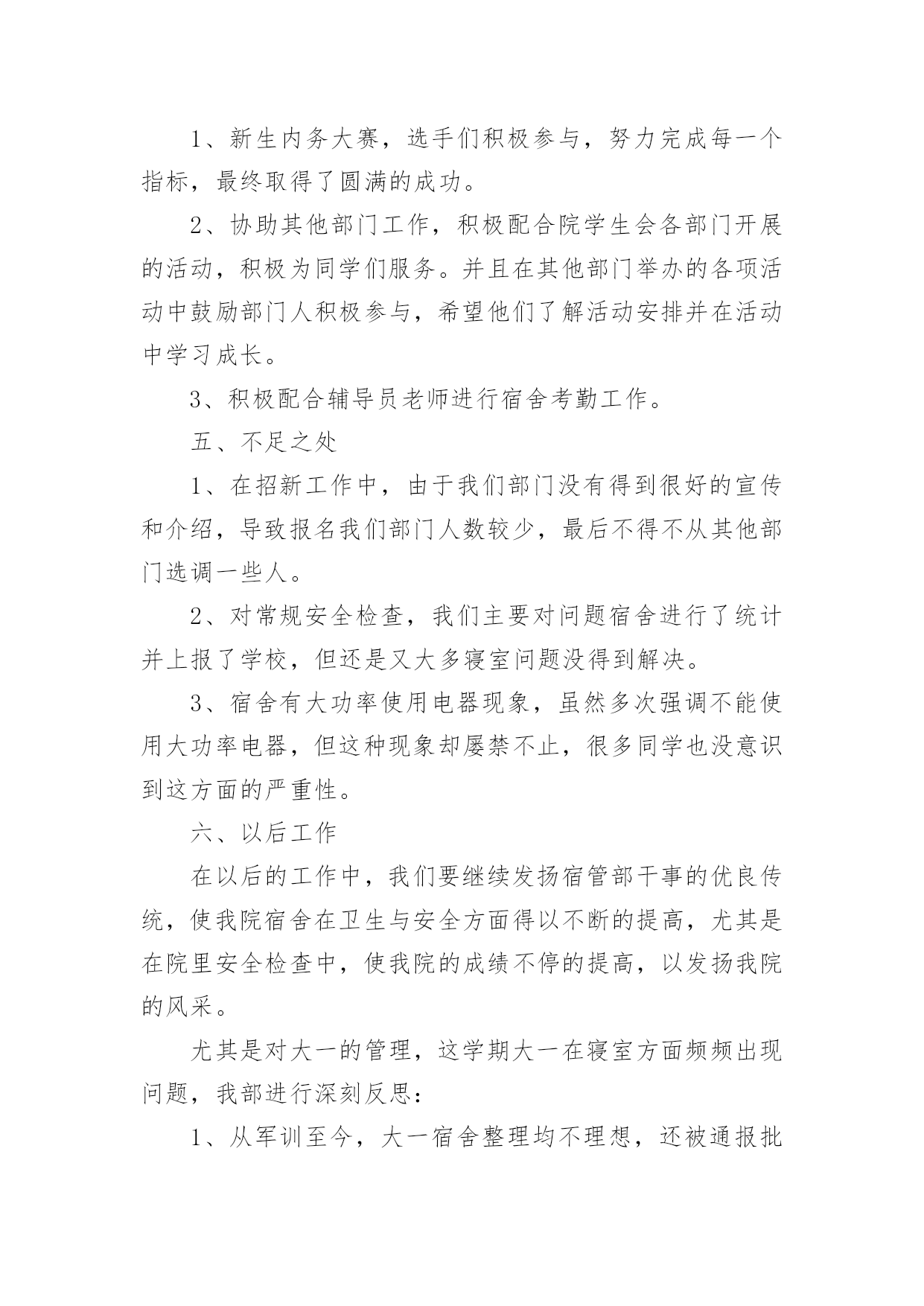 1、新生内务大赛，选手们积极参与，努力完成每一个指标，最终取得了圆满的成功。

2、协助其他部门工作，积极配合院学生会各部门开展的活动，积极为同学们服务。并且在其他部门举办的各项活动中鼓励部门人积极参与，希望他们了解活动安排并在活动中学习成长。

3、积极配合辅导员老师进行宿舍考勤工作。

五、不足之处

1、在招新工作中，由于我们部门没有得到很好的宣传和介绍，导致报名我们部门人数较少，最后不得不从其他部门选调一些人。

2、对常规安全检查，我们主要对问题宿舍进行了统计并上报了学校，但还是又大多寝室问题没得到解决。

3、宿舍有大功率使用电器现象，虽然多次强调不能使用大功率电器，但这种现象却屡禁不止，很多同学也没意识到这方面的严重性。

六、以后工作

在以后的工作中，我们要继续发扬宿管部干事的优良传统，使我院宿舍在卫生与安全方面得以不断的提高，尤其是在院里安全检查中，使我院的成绩不停的提高，以发扬我院的风采。

尤其是对大一的管理，这学期大一在寝室方面频频出现问题，我部进行深刻反思：

1、从军训至今，大一宿舍整理均不理想，还被通报批